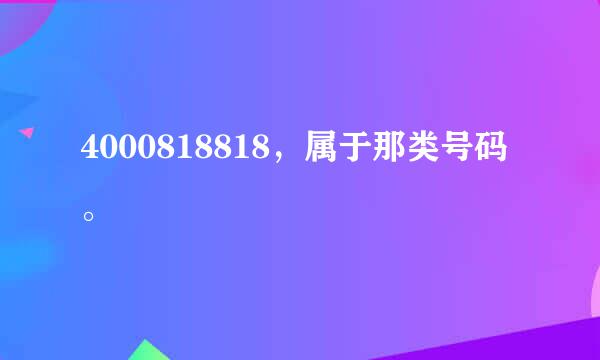 4000818818，属于那类号码。